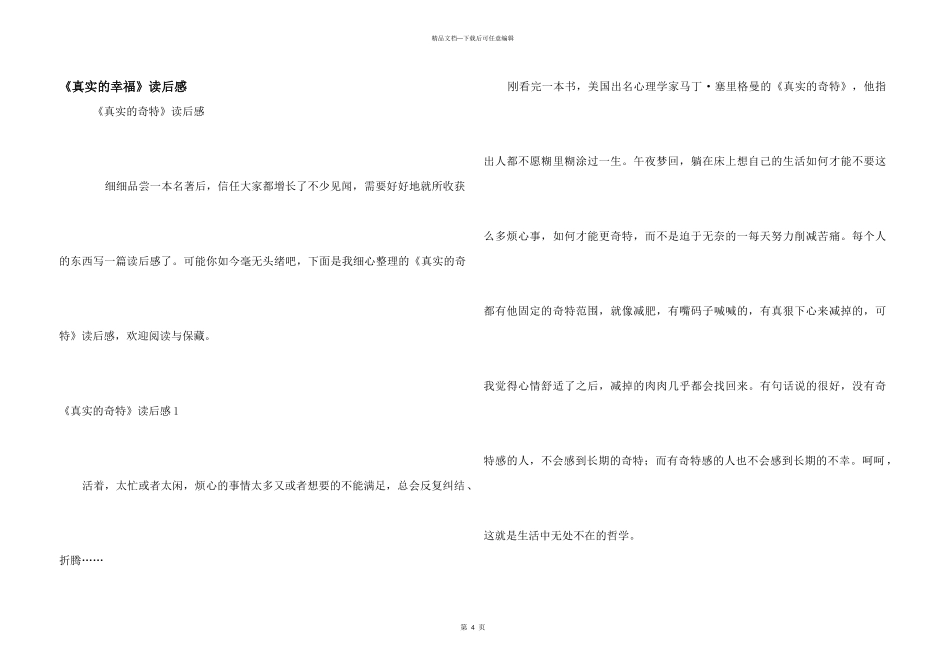 精品文档---下载后可任意编辑

《真实的幸福》读后感

《真实的奇特》读后感

细细品尝一本名著后，信任大家都增长了不少见闻，需要好好地就所收获的东西写一篇读后感了。可能你如今毫无头绪吧，下面是我细心整理的《真实的奇特》读后感，欢迎阅读与保藏。

《真实的奇特》读后感 1

活着，太忙或者太闲，烦心的事情太多又或者想要的不能满足，总会反复纠结、折腾……

刚看完一本书，美国出名心理学家马丁·塞里格曼的《真实的奇特》，他指出人都不愿糊里糊涂过一生。午夜梦回，躺在床上想自己的生活如何才能不要这么多烦心事，如何才能更奇特，而不是迫于无奈的一每天努力削减苦痛。每个人都有他固定的奇特范围，就像减肥，有嘴码子喊喊的，有真狠下心来减掉的，可我觉得心情舒适了之后，减掉的肉肉几乎都会找回来。有句话说的很好，没有奇特感的人，不会感到长期的奇特；而有奇特感的人也不会感到长期的不幸。呵呵，这就是生活中无处不在的哲学。

第 4 页